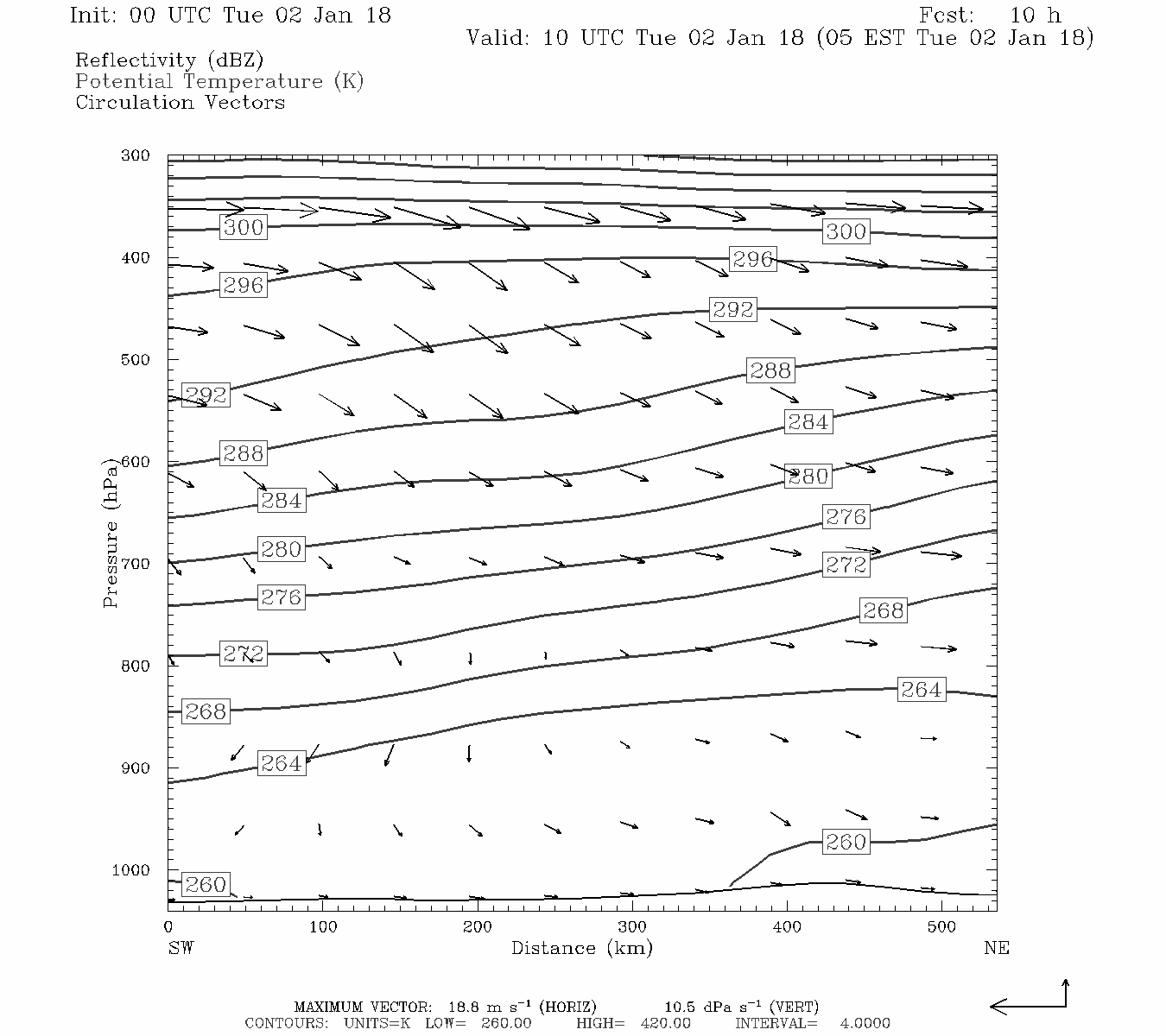 Init: 00 UTC Tue 02 Jan 18

Fcst: 10 h

Valid: 10 UTC Tue 02 Jan 18 (05 EST Tue 02 Jan 18)

Reflectivity (dBZ)
Potential Temperature (K)
Circulation Vectors

300
400
500
600
700
800
900
1000

Pressure (hPa)

300
300
296
296
292
292
288
288
284
284
280
280
276
276
272
272
268
268
264
264
260
260

0
100
200
300
400
500

SW

Distance (km)

NE

MAXIMUM VECTOR: 18.8 m s$^{-1}$ (HORIZ) 10.5 dPa s$^{-1}$ (VERT)
CONTOURS: UNITS=K LOW= 260.00 HIGH= 420.00 INTERVAL= 4.0000